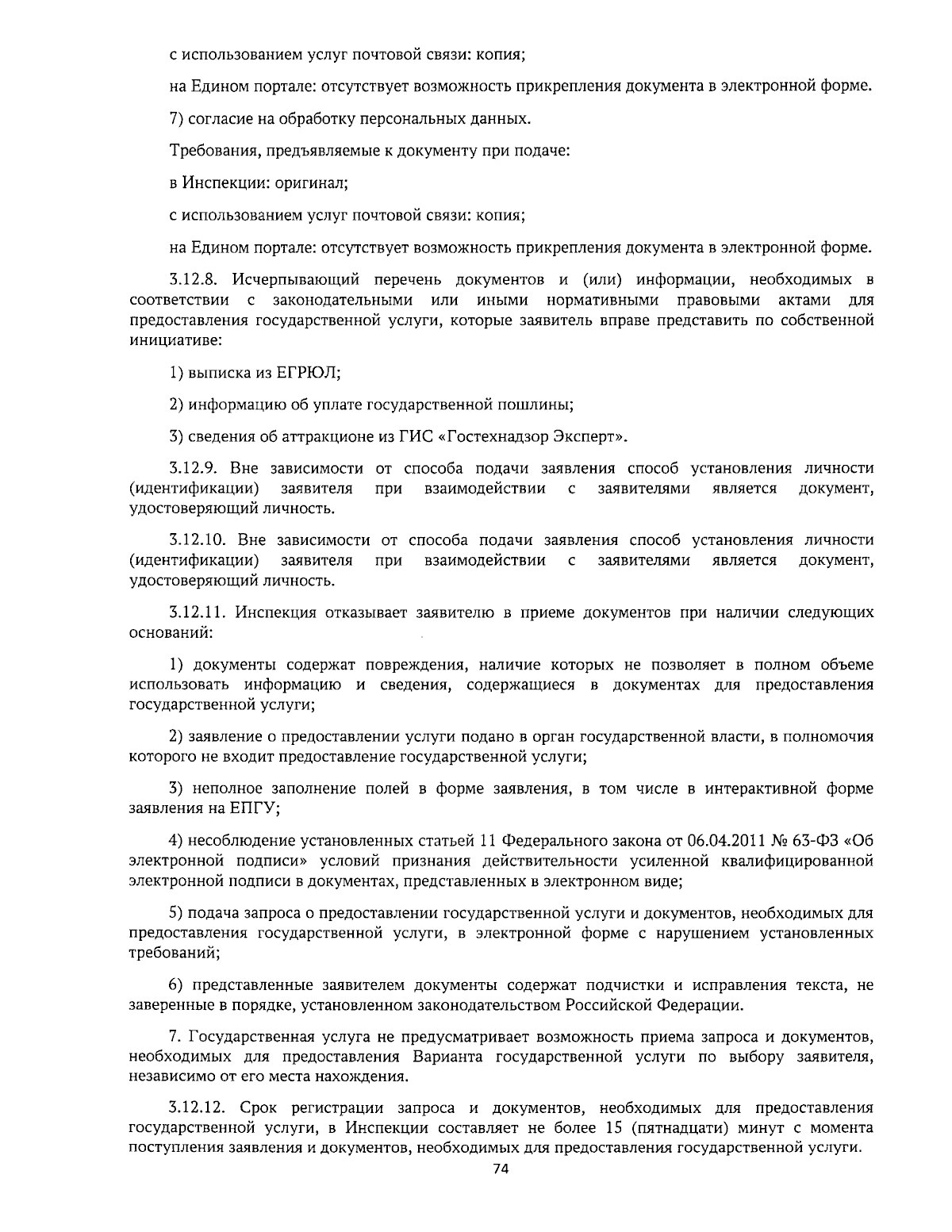 с использованием услуг почтовой связи: копия;

на Едином портале: отсутствует возможность прикрепления документа в электронной форме.

7) согласие на обработку персональных данных.

Требования, предъявляемые к документу при подаче:

в Инспекции: оригинал;

с использованием услуг почтовой связи: копия;

на Едином портале: отсутствует возможность прикрепления документа в электронной форме.

3.12.8. Исчерпывающий перечень документов и (или) информации, необходимых в соответствии с законодательными или иными нормативными правовыми актами для предоставления государственной услуги, которые заявитель вправе представить по собственной инициативе:

1) выписка из ЕГРЮЛ;

2) информацию об уплате государственной пошлины;

3) сведения об аттракционе из ГИС «Гостехнадзор Эксперт».

3.12.9. Вне зависимости от способа подачи заявления способ установления личности (идентификации) заявителя при взаимодействии с заявителями является документ, удостоверяющий личность.

3.12.10. Вне зависимости от способа подачи заявления способ установления личности (идентификации) заявителя при взаимодействии с заявителями является документ, удостоверяющий личность.

3.12.11. Инспекция отказывает заявителю в приеме документов при наличии следующих оснований:

1) документы содержат повреждения, наличие которых не позволяет в полном объеме использовать информацию и сведения, содержащиеся в документах для предоставления государственной услуги;

2) заявление о предоставлении услуги подано в орган государственной власти, в полномочия которого не входит предоставление государственной услуги;

3) неполное заполнение полей в форме заявления, в том числе в интерактивной форме заявления на ЕПГУ;

4) несоблюдение установленных статьей 11 Федерального закона от 06.04.2011 № 63-ФЗ «Об электронной подписи» условий признания действительности усиленной квалифицированной электронной подписи в документах, представленных в электронном виде;

5) подача запроса о предоставлении государственной услуги и документов, необходимых для предоставления государственной услуги, в электронной форме с нарушением установленных требований;

6) представленные заявителем документы содержат подчистки и исправления текста, не заверенные в порядке, установленном законодательством Российской Федерации.

7. Государственная услуга не предусматривает возможность приема запроса и документов, необходимых для предоставления Варианта государственной услуги по выбору заявителя, независимо от его места нахождения.

3.12.12. Срок регистрации запроса и документов, необходимых для предоставления государственной услуги, в Инспекции составляет не более 15 (пятнадцати) минут с момента поступления заявления и документов, необходимых для предоставления государственной услуги.

74